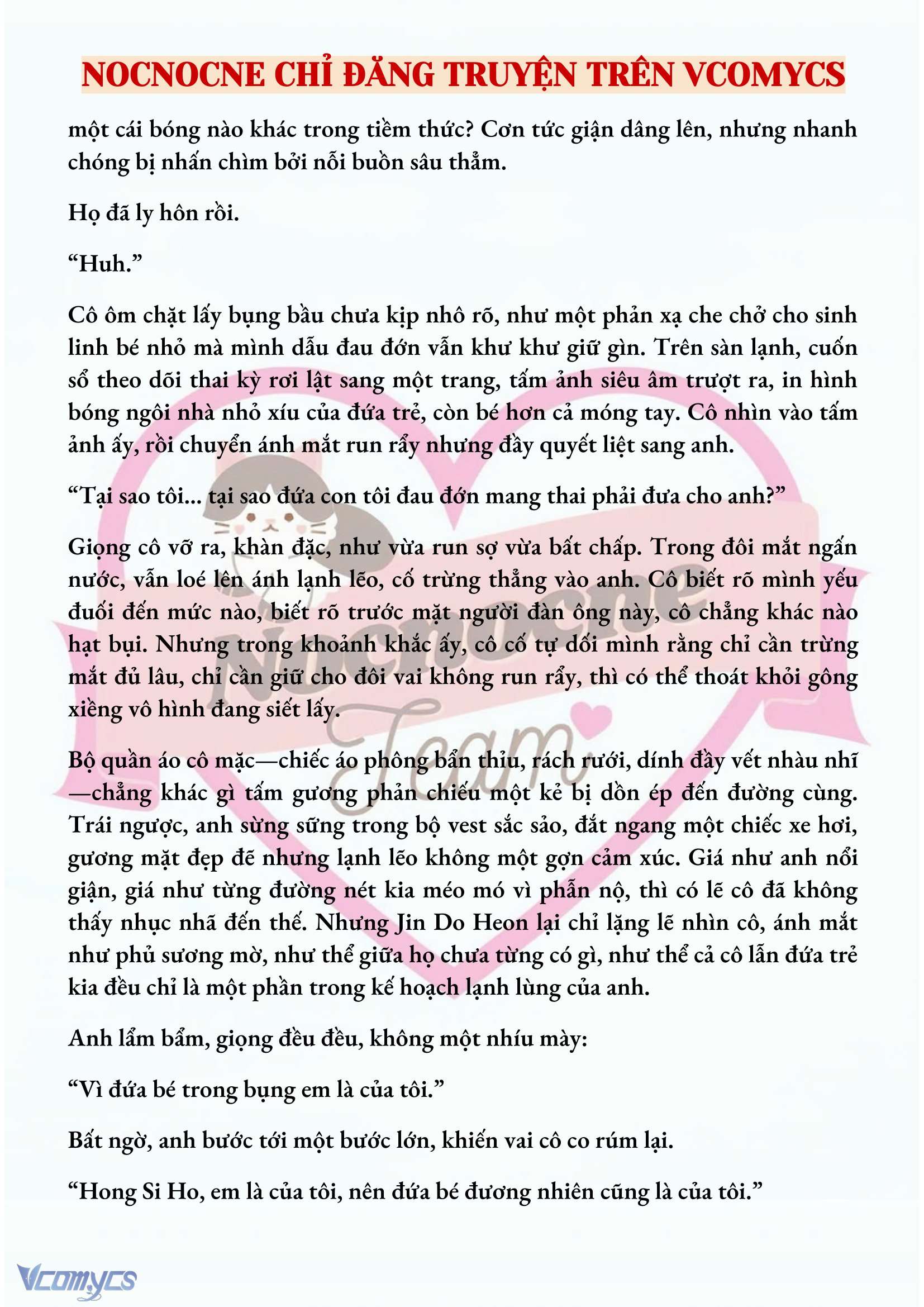 NOCNOCNE CHỈ ĐĂNG TRUYỆN TRÊN VCOMYCS

một cái bóng nào khác trong tiềm thức? Cơn tức giận dâng lên, nhưng nhanh chóng bị nhấn chìm bởi nỗi buồn sâu thẳm.

Họ đã ly hôn rồi.

“Huh.”

Cô ôm chặt lấy bụng bầu chưa kịp nhô rõ, như một phản xạ che chở cho sinh linh bé nhỏ mà mình dẫu đau đớn vẫn khư khư giữ gìn. Trên sàn lạnh, cuốn sổ theo dõi thai kỳ rơi lật sang một trang, tấm ảnh siêu âm trượt ra, in hình bóng ngôi nhà nhỏ xíu của đứa trẻ, còn bé hơn cả móng tay. Cô nhìn vào tấm ảnh ấy, rồi chuyển ánh mắt run rẩy nhưng đầy quyết liệt sang anh.

“Tại sao tôi... tại sao đứa con tôi đau đớn mang thai phải đưa cho anh?”

Giọng cô vỡ ra, khàn đặc, như vừa run sợ vừa bất chấp. Trong đôi mắt ngấn nước, vẫn loé lên ánh lạnh lẽo, cố trừng thẳng vào anh. Cô biết rõ mình yếu đuối đến mức nào, biết rõ trước mặt người đàn ông này, cô chẳng khác nào hạt bụi. Nhưng trong khoảnh khắc ấy, cô cố tự dối mình rằng chỉ cần trừng mắt đủ lâu, chỉ cần giữ cho đôi vai không run rẩy, thì có thể thoát khỏi gông xiềng vô hình đang siết lấy.

Bộ quần áo cô mặc—chiếc áo phông bẩn thỉu, rách rưới, dính đầy vết nhàu nhĩ—chẳng khác gì tấm gương phản chiếu một kẻ bị dồn ép đến đường cùng. Trái ngược, anh sừng sững trong bộ vest sắc sảo, đắt ngang một chiếc xe hơi, gương mặt đẹp đẽ nhưng lạnh lẽo không một gợn cảm xúc. Giá như anh nổi giận, giá như từng đường nét kia méo mó vì phẫn nộ, thì có lẽ cô đã không thấy nhục nhã đến thế. Nhưng Jin Do Heon lại chỉ lặng lẽ nhìn cô, ánh mắt như phủ sương mờ, như thể giữa họ chưa từng có gì, như thể cả cô lẫn đứa trẻ kia đều chỉ là một phần trong kế hoạch lạnh lùng của anh.

Anh lẩm bẩm, giọng đều đều, không một nhíu mày:

“Vì đứa bé trong bụng em là của tôi.”

Bất ngờ, anh bước tới một bước lớn, khiến vai cô co rúm lại.

“Hong Si Ho, em là của tôi, nên đứa bé đương nhiên cũng là của tôi.”

Nocnocne Team

Vcomycs